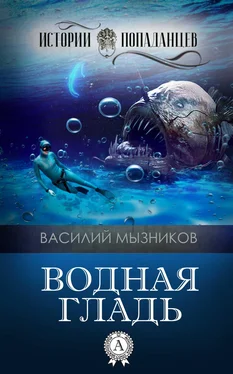 ИСТОРИИ ПОПАДАНЦЕВ

ВАСИЛИЙ МЫЗНИКОВ

ВОДНАЯ ГЛАДЬ

А